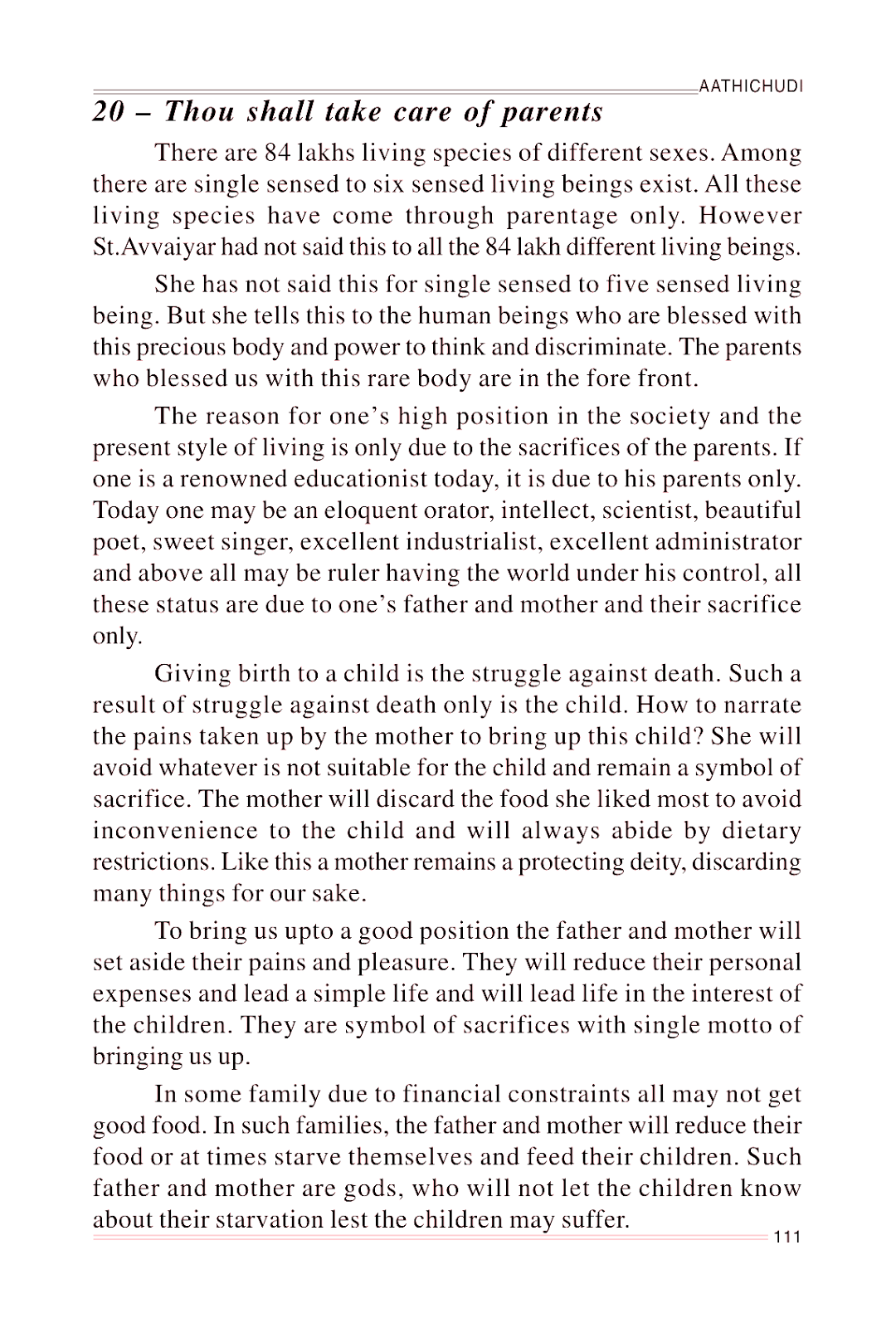 AATHICHUDI

20 – Thou shall take care of parents

There are 84 lakhs living species of different sexes. Among there are single sensed to six sensed living beings exist. All these living species have come through parentage only. However St.Avvaiyar had not said this to all the 84 lakh different living beings.

She has not said this for single sensed to five sensed living being. But she tells this to the human beings who are blessed with this precious body and power to think and discriminate. The parents who blessed us with this rare body are in the fore front.

The reason for one's high position in the society and the present style of living is only due to the sacrifices of the parents. If one is a renowned educationist today, it is due to his parents only. Today one may be an eloquent orator, intellect, scientist, beautiful poet, sweet singer, excellent industrialist, excellent administrator and above all may be ruler having the world under his control, all these status are due to one's father and mother and their sacrifice only.

Giving birth to a child is the struggle against death. Such a result of struggle against death only is the child. How to narrate the pains taken up by the mother to bring up this child? She will avoid whatever is not suitable for the child and remain a symbol of sacrifice. The mother will discard the food she liked most to avoid inconvenience to the child and will always abide by dietary restrictions. Like this a mother remains a protecting deity, discarding many things for our sake.

To bring us upto a good position the father and mother will set aside their pains and pleasure. They will reduce their personal expenses and lead a simple life and will lead life in the interest of the children. They are symbol of sacrifices with single motto of bringing us up.

In some family due to financial constraints all may not get good food. In such families, the father and mother will reduce their food or at times starve themselves and feed their children. Such father and mother are gods, who will not let the children know about their starvation lest the children may suffer.

111